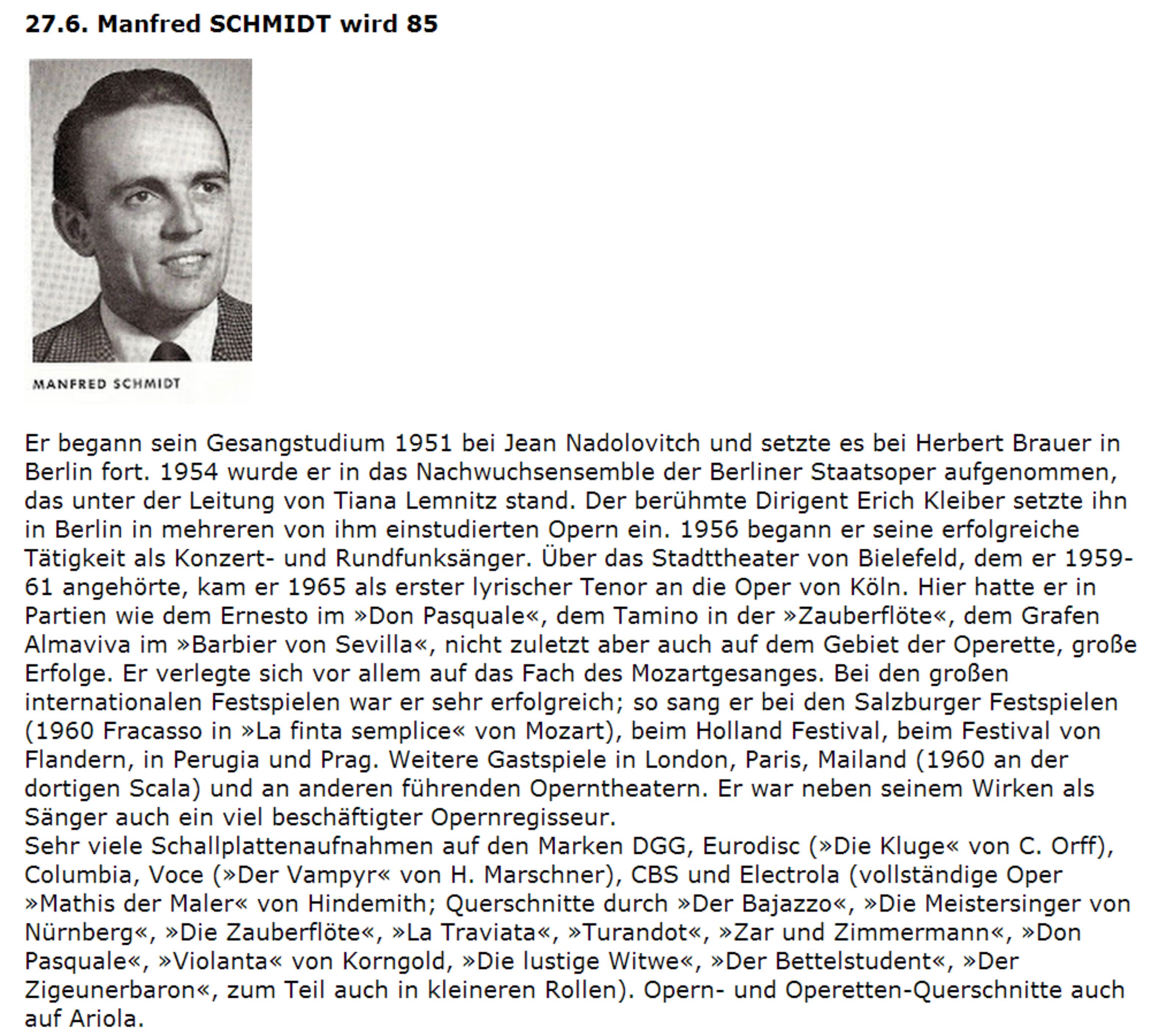 27.6. Manfred SCHMIDT wird 85

MANFRED SCHMIDT

Er begann sein Gesangstudium 1951 bei Jean Nadolovitch und setzte es bei Herbert Brauer in Berlin fort. 1954 wurde er in das Nachwuchsensemble der Berliner Staatsoper aufgenommen, das unter der Leitung von Tiana Lemnitz stand. Der berühmte Dirigent Erich Kleiber setzte ihn in Berlin in mehreren von ihm einstudierten Opern ein. 1956 begann er seine erfolgreiche Tätigkeit als Konzert- und Rundfunksänger. Über das Stadttheater von Bielefeld, dem er 1959-61 angehörte, kam er 1965 als erster lyrischer Tenor an die Oper von Köln. Hier hatte er in Partien wie dem Ernesto im »Don Pasquale«, dem Tamino in der »Zauberflöte«, dem Grafen Almaviva im »Barbier von Sevilla«, nicht zuletzt aber auch auf dem Gebiet der Operette, große Erfolge. Er verlegte sich vor allem auf das Fach des Mozartgesanges. Bei den großen internationalen Festspielen war er sehr erfolgreich; so sang er bei den Salzburger Festspielen (1960 Fracasso in »La finta semplice« von Mozart), beim Holland Festival, beim Festival von Flandern, in Perugia und Prag. Weitere Gastspiele in London, Paris, Mailand (1960 an der dortigen Scala) und an anderen führenden Operntheatern. Er war neben seinem Wirken als Sänger auch ein viel beschäftigter Opernregisseur.
Sehr viele Schallplattenaufnahmen auf den Marken DGG, Eurodisc (»Die Kluge« von C. Orff), Columbia, Voce (»Der Vampyr« von H. Marschner), CBS und Electrola (vollständige Oper »Mathis der Maler« von Hindemith; Querschnitte durch »Der Bajazzo«, »Die Meistersinger von Nürnberg«, »Die Zauberflöte«, »La Traviata«, »Turandot«, »Zar und Zimmermann«, »Don Pasquale«, »Violanta« von Korngold, »Die lustige Witwe«, »Der Bettelstudent«, »Der Zigeunerbaron«, zum Teil auch in kleineren Rollen). Opern- und Operetten-Querschnitte auch auf Ariola.